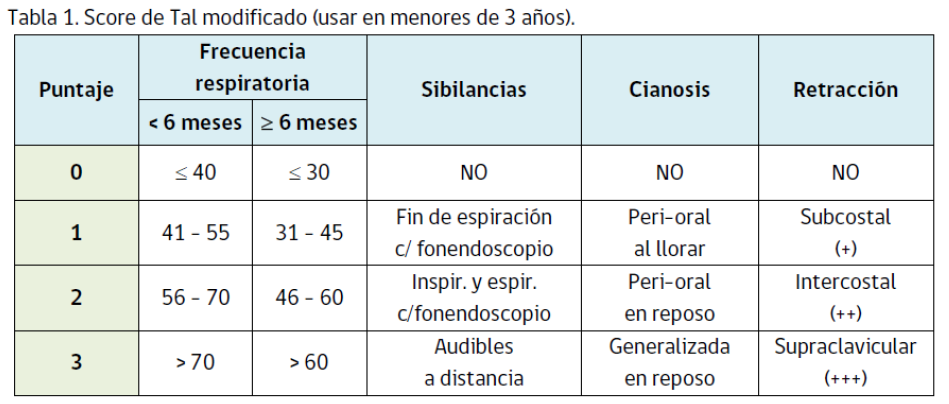 Tabla 1. Score de Tal modificado (usar en menores de 3 años).

| Puntaje | Frecuencia respiratoria |  | Sibilancias | Cianosis | Retracción |
|---|---|---|---|---|---|
|  | < 6 meses | ≥ 6 meses |  |  |  |
| 0 | ≤ 40 | ≤ 30 | NO | NO | NO |
| 1 | 41 - 55 | 31 - 45 | Fin de espiración c/ fonendoscopio | Peri-oral al llorar | Subcostal (+) |
| 2 | 56 - 70 | 46 - 60 | Inspir. y espir. c/fonendoscopio | Peri-oral en reposo | Intercostal (++) |
| 3 | > 70 | > 60 | Audibles a distancia | Generalizada en reposo | Supraclavicular (+++) |